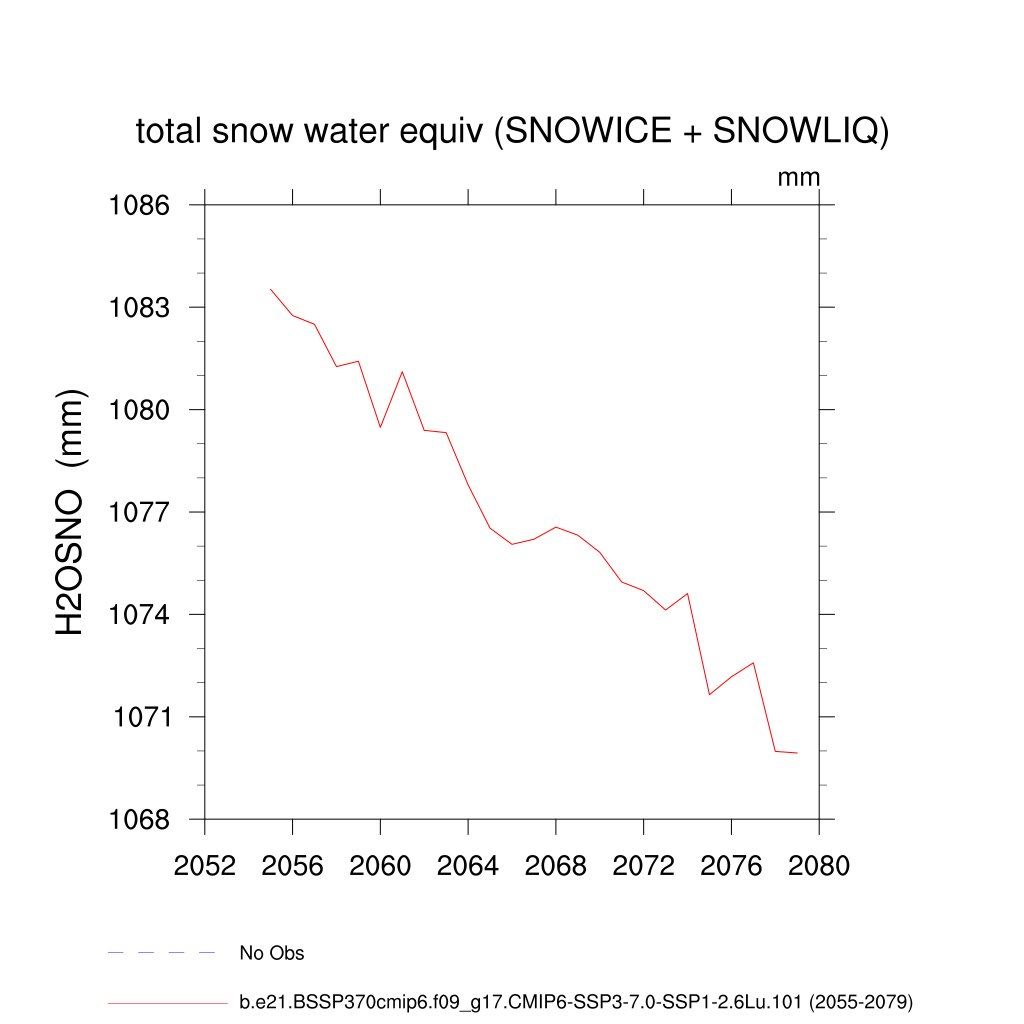 total snow water equiv (SNOWICE + SNOWLIQ)

mm

H2OSNO (mm)

1086
1083
1080
1077
1074
1071
1068

2052
2056
2060
2064
2068
2072
2076
2080

No Obs

b.e21.BSSP370cmip6.f09_g17.CMIP6-SSP3-7.0-SSP1-2.6Lu.101 (2055-2079)